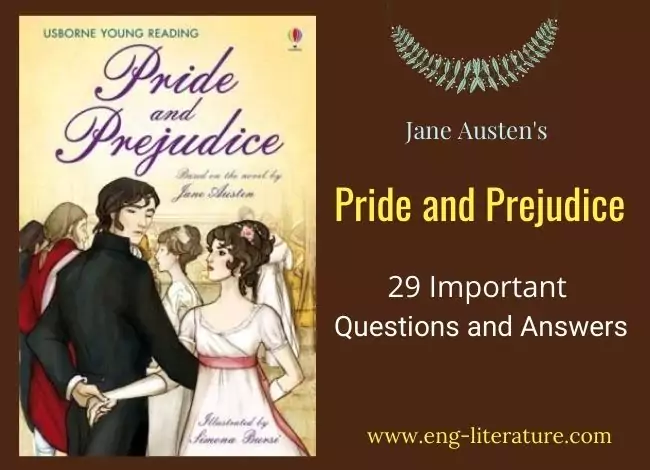 USBORNE YOUNG READING

Pride and Prejudice

Based on the novel by Jane Austen

Illustrated by Simona Bursi

Jane Austen's

Pride and Prejudice

29 Important Questions and Answers

www.eng-literature.com